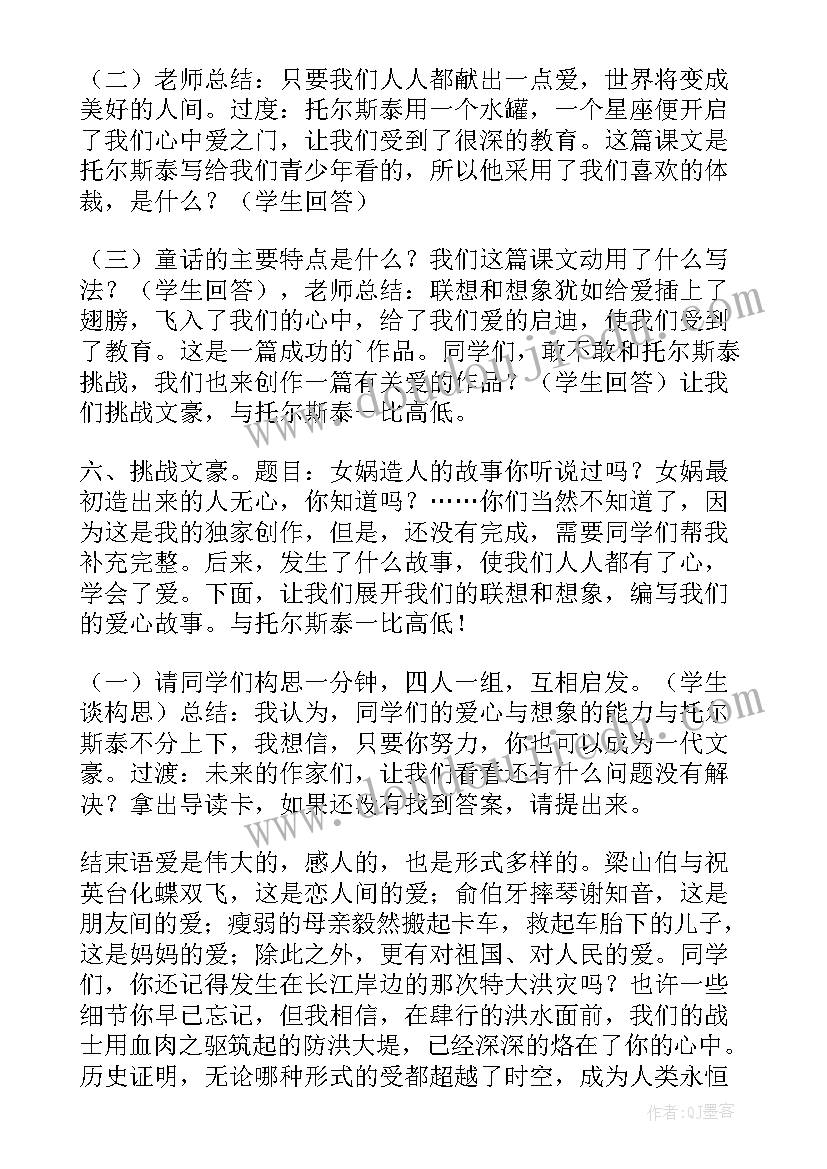 （二）老师总结：只要我们人人都献出一点爱，世界将变成美好的人间。过度：托尔斯泰用一个水罐，一个星座便开启了我们心中爱之门，让我们受到了很深的教育。这篇课文是托尔斯泰写给我们青少年看的，所以他采用了我们喜欢的体裁，是什么？（学生回答）

（三）童话的主要特点是什么？我们这篇课文动用了什么写法？（学生回答），老师总结：联想和想象犹如给爱插上了翅膀，飞入了我们的心中，给了我们爱的启迪，使我们受到了教育。这是一篇成功的`作品。同学们，敢不敢和托尔斯泰挑战，我们也来创作一篇有关爱的作品？（学生回答）让我们挑战文豪，与托尔斯泰一比高低。

六、挑战文豪。题目：女娲造人的故事你听说过吗？女娲最初造出来的人无心，你知道吗？……你们当然不知道了，因为这是我的独家创作，但是，还没有完成，需要同学们帮我补充完整。后来，发生了什么故事，使我们人人都有了心，学会了爱。下面，让我们展开我们的联想和想象，编写我们的爱心故事。与托尔斯泰一比高低！

（一）请同学们构思一分钟，四人一组，互相启发。（学生谈构思）总结：我认为，同学们的爱心与想象的能力与托尔斯泰不分上下，我想信，只要你努力，你也可以成为一代文豪。过渡：未来的作家们，让我们看看还有什么问题没有解决？拿出导读卡，如果还没有找到答案，请提出来。

结束语爱是伟大的，感人的，也是形式多样的。梁山伯与祝英台化蝶双飞，这是恋人间的爱；俞伯牙摔琴谢知音，这是朋友间的爱；瘦弱的母亲毅然搬起卡车，救起车胎下的儿子，这是妈妈的爱；除此之外，更有对祖国、对人民的爱。同学们，你还记得发生在长江岸边的那次特大洪灾吗？也许一些细节你早已忘记，但我相信，在肆行的洪水面前，我们的战士用血肉之驱筑起的防洪大堤，已经深深的烙在了你的心中。历史证明，无论哪种形式的爱都超越了时空，成为人类永恒

作者：QJ墨客